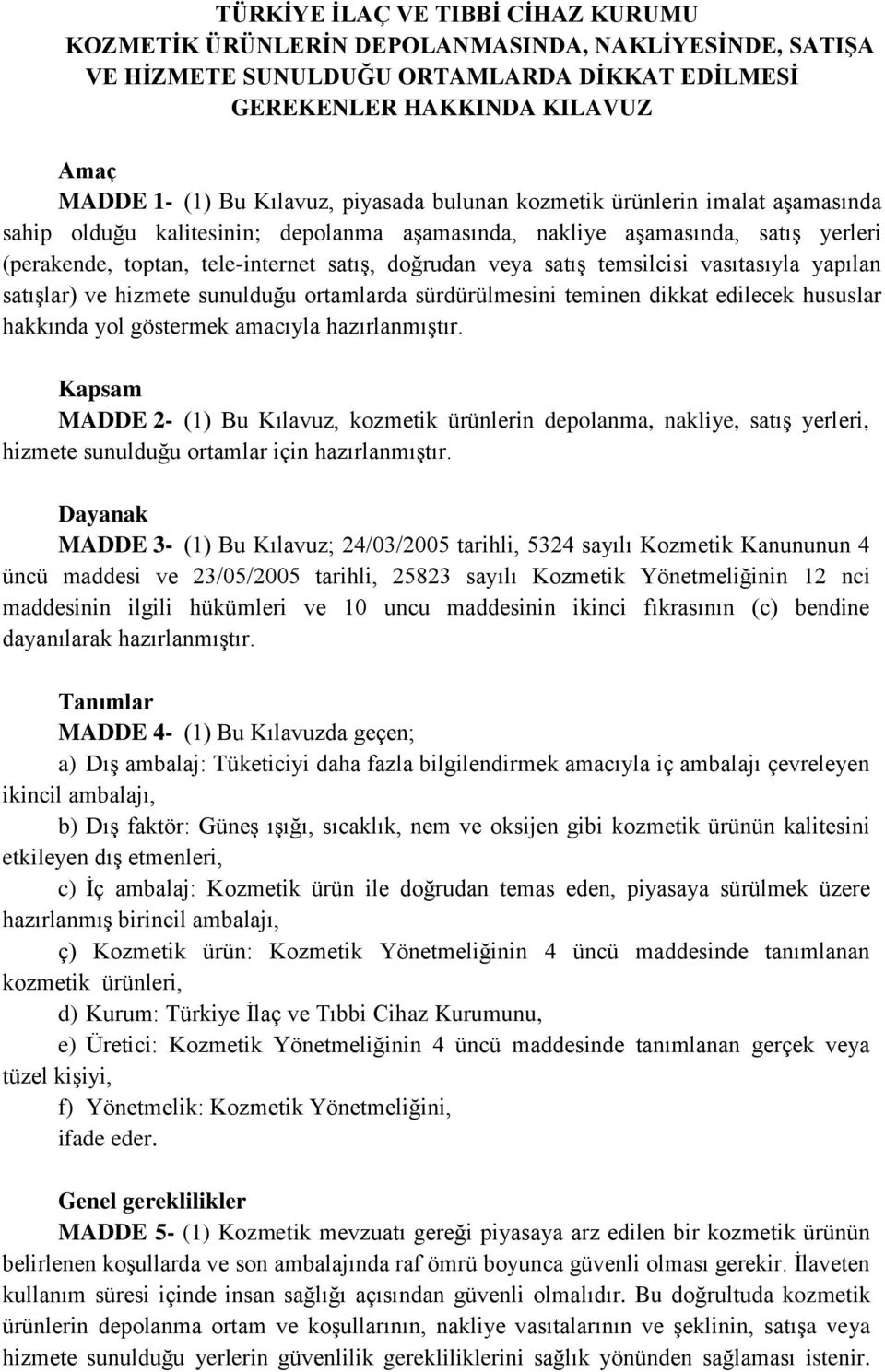 TÜRKİYE İLAÇ VE TIBBİ CİHAZ KURUMU
KOZMETİK ÜRÜNLERİN DEPOLANMASINDA, NAKLİYESİNDE, SATIŞA VE HİZMETE SUNULDUĞU ORTAMLARDA DİKKAT EDİLMESİ GEREKENLER HAKKINDA KILAVUZ

Amaç
MADDE 1- (1) Bu Kılavuz, piyasada bulunan kozmetik ürünlerin imalat aşamasında sahip olduğu kalitesinin; depolanma aşamasında, nakliye aşamasında, satış yerleri (perakende, toptan, tele-internet satış, doğrudan veya satış temsilcisi vasıtasıyla yapılan satışlar) ve hizmete sunulduğu ortamlarda sürdürülmesini teminen dikkat edilecek hususlar hakkında yol göstermek amacıyla hazırlanmıştır.

Kapsam
MADDE 2- (1) Bu Kılavuz, kozmetik ürünlerin depolanma, nakliye, satış yerleri, hizmete sunulduğu ortamlar için hazırlanmıştır.

Dayanak
MADDE 3- (1) Bu Kılavuz; 24/03/2005 tarihli, 5324 sayılı Kozmetik Kanununun 4 üncü maddesi ve 23/05/2005 tarihli, 25823 sayılı Kozmetik Yönetmeliğinin 12 nci maddesinin ilgili hükümleri ve 10 uncu maddesinin ikinci fıkrasının (c) bendine dayanılarak hazırlanmıştır.

Tanımlar
MADDE 4- (1) Bu Kılavuzda geçen;
a) Dış ambalaj: Tüketiciyi daha fazla bilgilendirmek amacıyla iç ambalajı çevreleyen ikincil ambalajı,
b) Dış faktör: Güneş ışığı, sıcaklık, nem ve oksijen gibi kozmetik ürünün kalitesini etkileyen dış etmenleri,
c) İç ambalaj: Kozmetik ürün ile doğrudan temas eden, piyasaya sürülmek üzere hazırlanmış birincil ambalajı,
ç) Kozmetik ürün: Kozmetik Yönetmeliğinin 4 üncü maddesinde tanımlanan kozmetik ürünleri,
d) Kurum: Türkiye İlaç ve Tıbbi Cihaz Kurumunu,
e) Üretici: Kozmetik Yönetmeliğinin 4 üncü maddesinde tanımlanan gerçek veya tüzel kişiyi,
f) Yönetmelik: Kozmetik Yönetmeliğini,
ifade eder.

Genel gereklilikler
MADDE 5- (1) Kozmetik mevzuatı gereği piyasaya arz edilen bir kozmetik ürünün belirlenen koşullarda ve son ambalajında raf ömrü boyunca güvenli olması gerekir. İlaveten kullanım süresi içinde insan sağlığı açısından güvenli olmalıdır. Bu doğrultuda kozmetik ürünlerin depolanma ortam ve koşullarının, nakliye vasıtalarının ve şeklinin, satışa veya hizmete sunulduğu yerlerin güvenlik gerekliliklerini sağlık yönünden sağlaması istenir.